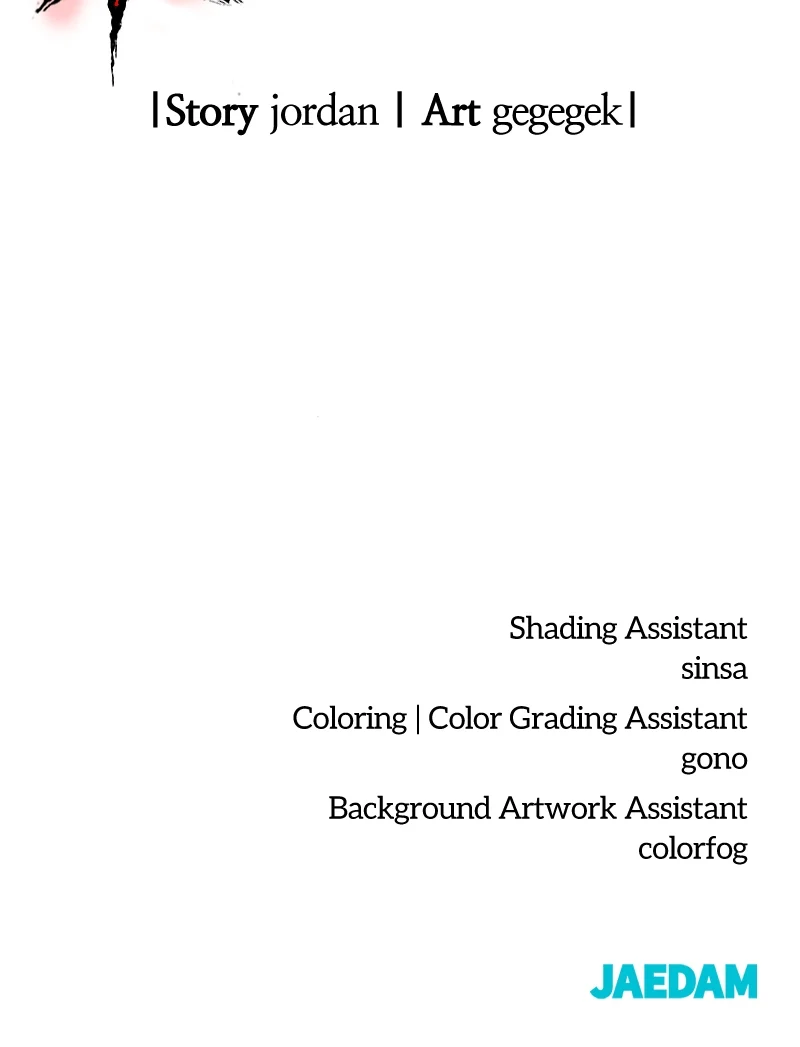 |Story jordan | Art gegegek|

Shading Assistant
sinsa

Coloring | Color Grading Assistant
gono

Background Artwork Assistant
colorfog

JAEDAM